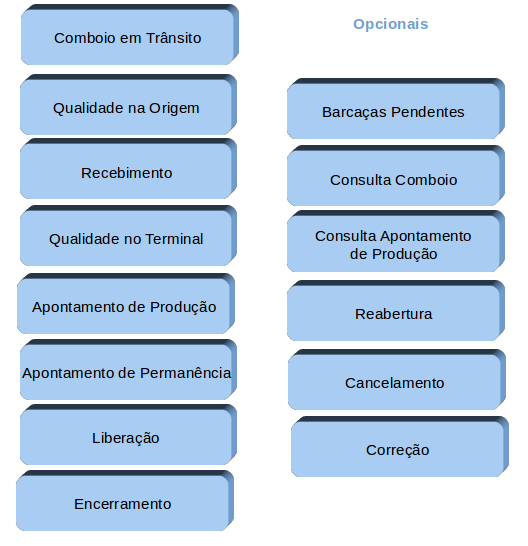 Comboio em Trânsito

Qualidade na Origem

Recebimento

Qualidade no Terminal

Apontamento de Produção

Apontamento de Permanência

Liberação

Encerramento

Opcionais

Barcaças Pendentes

Consulta Comboio

Consulta Apontamento de Produção

Reabertura

Cancelamento

Correção